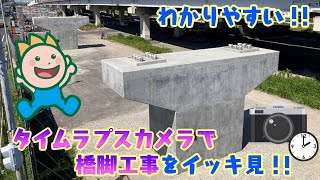 わかりやすい!!

タイムラプスカメラで
橋脚工事をイッキ見!!